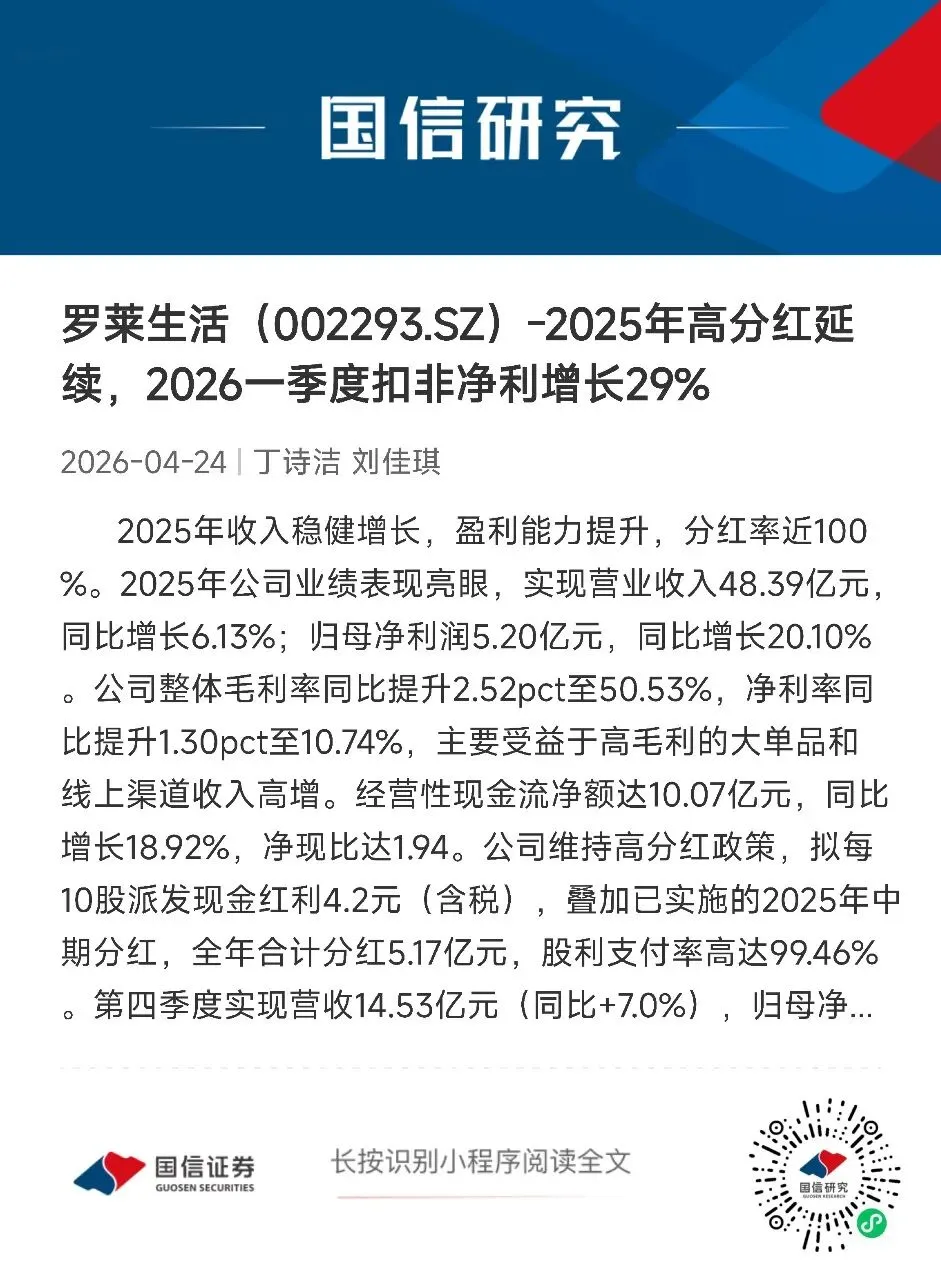 国信研究

罗莱生活（002293.SZ）-2025年高分红延续，2026一季度扣非净利增长29%

2026-04-24 | 丁诗洁 刘佳琪

2025年收入稳健增长，盈利能力提升，分红率近100%。2025年公司业绩表现亮眼，实现营业收入48.39亿元，同比增长6.13%；归母净利润5.20亿元，同比增长20.10%。公司整体毛利率同比提升2.52pct至50.53%，净利率同比提升1.30pct至10.74%，主要受益于高毛利的大单品和线上渠道收入高增。经营性现金流净额达10.07亿元，同比增长18.92%，净现比达1.94。公司维持高分红政策，拟每10股派发现金红利4.2元（含税），叠加已实施的2025年中期分红，全年合计分红5.17亿元，股利支付率高达99.46%。第四季度实现营收14.53亿元（同比+7.0%），归母净...

国信证券
GUOSEN SECURITIES

长按识别小程序阅读全文

国信研究